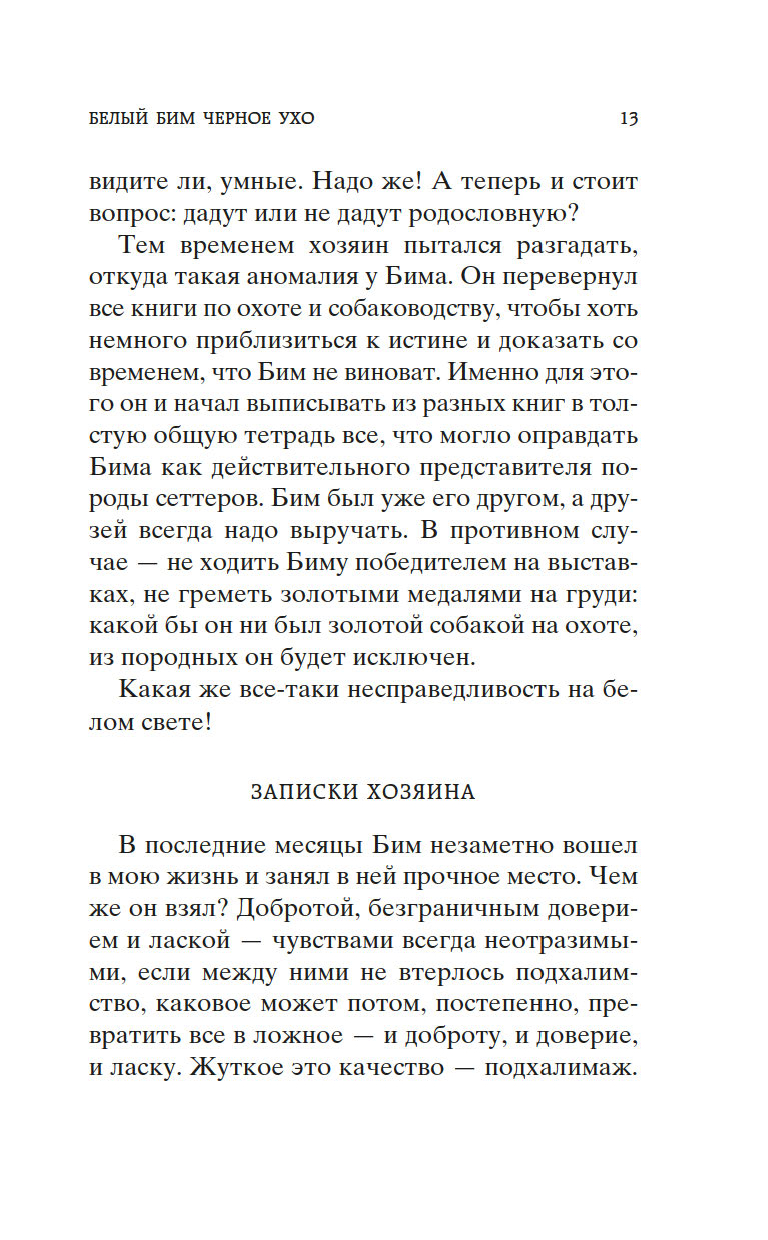 БЕЛЫЙ БИМ ЧЕРНОЕ УХО 13

видите ли, умные. Надо же! А теперь и стоит вопрос: дадут или не дадут родословную?

Тем временем хозяин пытался разгадать, откуда такая аномалия у Бима. Он перевернул все книги по охоте и собаководству, чтобы хоть немного приблизиться к истине и доказать со временем, что Бим не виноват. Именно для этого он и начал выписывать из разных книг в толстую общую тетрадь все, что могло оправдать Бима как действительного представителя породы сеттеров. Бим был уже его другом, а друзей всегда надо выручать. В противном случае — не ходить Биму победителем на выставках, не греметь золотыми медалями на груди: какой бы он ни был золотой собакой на охоте, из породных он будет исключен.

Какая же все-таки несправедливость на белом свете!

ЗАПИСКИ ХОЗЯИНА

В последние месяцы Бим незаметно вошел в мою жизнь и занял в ней прочное место. Чем же он взял? Добротой, безграничным доверием и лаской — чувствами всегда неотразимыми, если между ними не втерлось подхалимство, каковое может потом, постепенно, превратить все в ложное — и доброту, и доверие, и ласку. Жуткое это качество — подхалимаж.